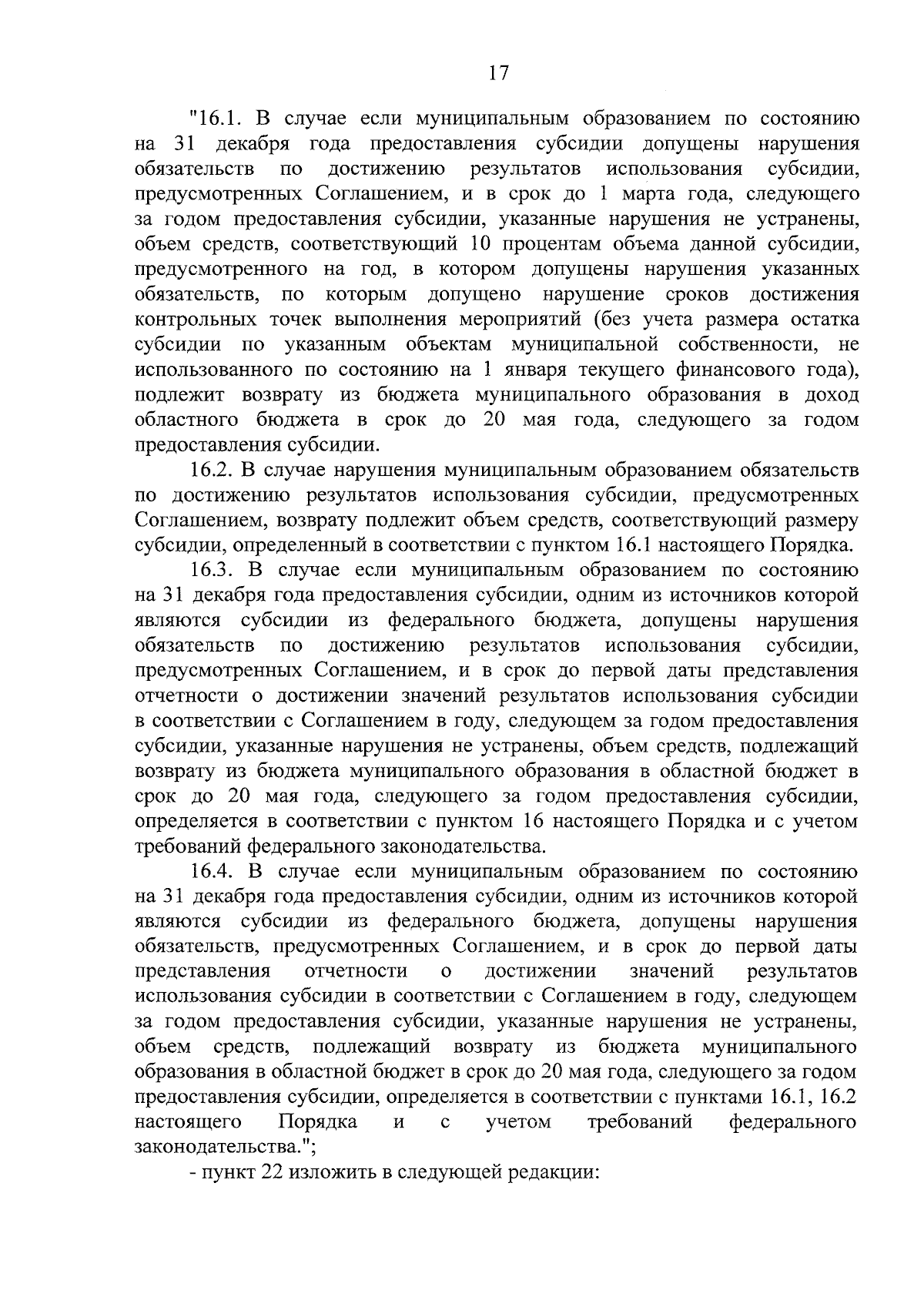 17

"16.1. В случае если муниципальным образованием по состоянию на 31 декабря года предоставления субсидии допущены нарушения обязательств по достижению результатов использования субсидии, предусмотренных Соглашением, и в срок до 1 марта года, следующего за годом предоставления субсидии, указанные нарушения не устранены, объем средств, соответствующий 10 процентам объема данной субсидии, предусмотренного на год, в котором допущены нарушения указанных обязательств, по которым допущено нарушение сроков достижения контрольных точек выполнения мероприятий (без учета размера остатка субсидии по указанным объектам муниципальной собственности, не использованного по состоянию на 1 января текущего финансового года), подлежит возврату из бюджета муниципального образования в доход областного бюджета в срок до 20 мая года, следующего за годом предоставления субсидии.

16.2. В случае нарушения муниципальным образованием обязательств по достижению результатов использования субсидии, предусмотренных Соглашением, возврату подлежит объем средств, соответствующий размеру субсидии, определенный в соответствии с пунктом 16.1 настоящего Порядка.

16.3. В случае если муниципальным образованием по состоянию на 31 декабря года предоставления субсидии, одним из источников которой являются субсидии из федерального бюджета, допущены нарушения обязательств по достижению результатов использования субсидии, предусмотренных Соглашением, и в срок до первой даты представления отчетности о достижении значений результатов использования субсидии в соответствии с Соглашением в году, следующем за годом предоставления субсидии, указанные нарушения не устранены, объем средств, подлежащий возврату из бюджета муниципального образования в областной бюджет в срок до 20 мая года, следующего за годом предоставления субсидии, определяется в соответствии с пунктом 16 настоящего Порядка и с учетом требований федерального законодательства.

16.4. В случае если муниципальным образованием по состоянию на 31 декабря года предоставления субсидии, одним из источников которой являются субсидии из федерального бюджета, допущены нарушения обязательств, предусмотренных Соглашением, и в срок до первой даты представления отчетности о достижении значений результатов использования субсидии в соответствии с Соглашением в году, следующем за годом предоставления субсидии, указанные нарушения не устранены, объем средств, подлежащий возврату из бюджета муниципального образования в областной бюджет в срок до 20 мая года, следующего за годом предоставления субсидии, определяется в соответствии с пунктами 16.1, 16.2 настоящего Порядка и с учетом требований федерального законодательства.";

- пункт 22 изложить в следующей редакции: